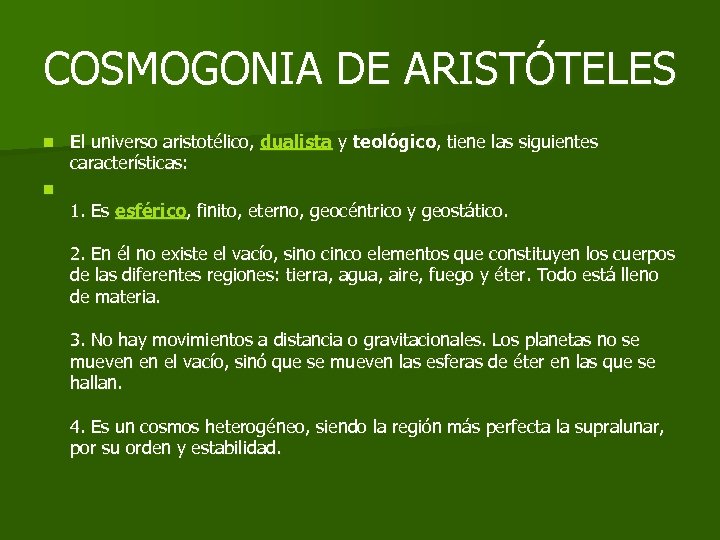 COSMOGONIA DE ARISTÓTELES

El universo aristotélico, dualista y teológico, tiene las siguientes características:

1. Es esférico, finito, eterno, geocéntrico y geostático.

2. En él no existe el vacío, sino cinco elementos que constituyen los cuerpos de las diferentes regiones: tierra, agua, aire, fuego y éter. Todo está lleno de materia.

3. No hay movimientos a distancia o gravitacionales. Los planetas no se mueven en el vacío, sinó que se mueven las esferas de éter en las que se hallan.

4. Es un cosmos heterogéneo, siendo la región más perfecta la supralunar, por su orden y estabilidad.